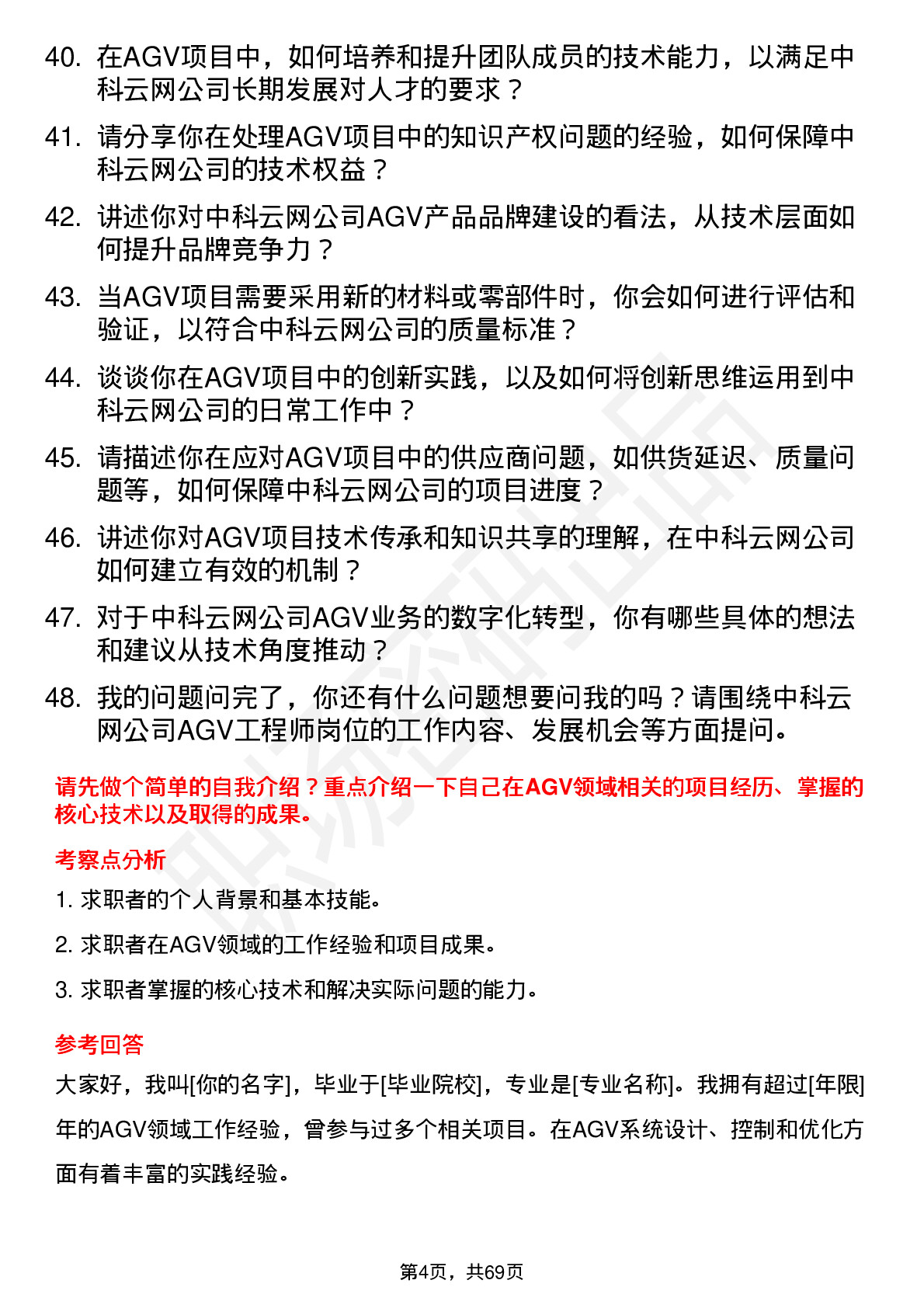 40. 在AGV项目中，如何培养和提升团队成员的技术能力，以满足中科云网公司长期发展对人才的要求？

41. 请分享你在处理AGV项目中的知识产权问题的经验，如何保障中科云网公司的技术权益？

42. 讲述你对中科云网公司AGV产品品牌建设的看法，从技术层面如何提升品牌竞争力？

43. 当AGV项目需要采用新的材料或零部件时，你会如何进行评估和验证，以符合中科云网公司的质量标准？

44. 谈谈你在AGV项目中的创新实践，以及如何将创新思维运用到中科云网公司的日常工作中？

45. 请描述你在应对AGV项目中的供应商问题，如供货延迟、质量问题等，如何保障中科云网公司的项目进度？

46. 讲述你对AGV项目技术传承和知识共享的理解，在中科云网公司如何建立有效的机制？

47. 对于中科云网公司AGV业务的数字化转型，你有哪些具体的想法和建议从技术角度推动？

48. 我的问题问完了，你还有什么问题想要问我的吗？请围绕中科云网公司AGV工程师岗位的工作内容、发展机会等方面提问。

请先做个简单的自我介绍？重点介绍一下自己在AGV领域相关的项目经历、掌握的核心技术以及取得的成果。

考察点分析

1. 求职者的个人背景和基本技能。

2. 求职者在AGV领域的工作经验和项目成果。

3. 求职者掌握的核心技术和解决实际问题的能力。

参考回答

大家好，我叫[你的名字]，毕业于[毕业院校]，专业是[专业名称]。我拥有超过[年限]年的AGV领域工作经验，曾参与过多个相关项目。在AGV系统设计、控制和优化方面有着丰富的实践经验。

第4页，共69页